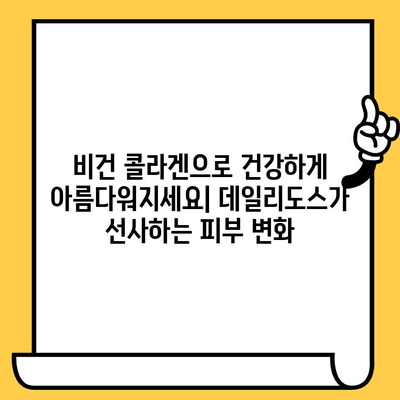 비건 콜라겐으로 건강하게 아름다워지세요| 데일리도스가 선사하는 피부 변화